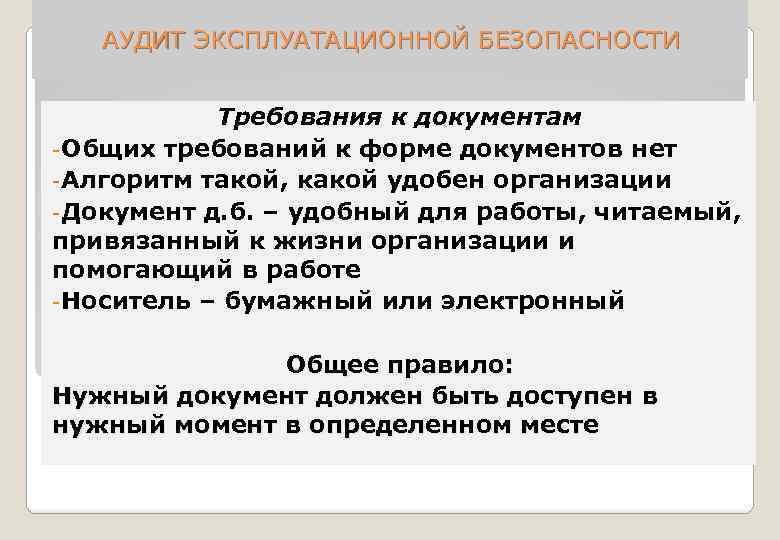 АУДИТ ЭКСПЛУАТАЦИОННОЙ БЕЗОПАСНОСТИ

Требования к документам
-Общих требований к форме документов нет
-Алгоритм такой, какой удобен организации
-Документ д.б. – удобный для работы, читаемый, привязанный к жизни организации и помогающий в работе
-Носитель – бумажный или электронный

Общее правило:
Нужный документ должен быть доступен в нужный момент в определенном месте